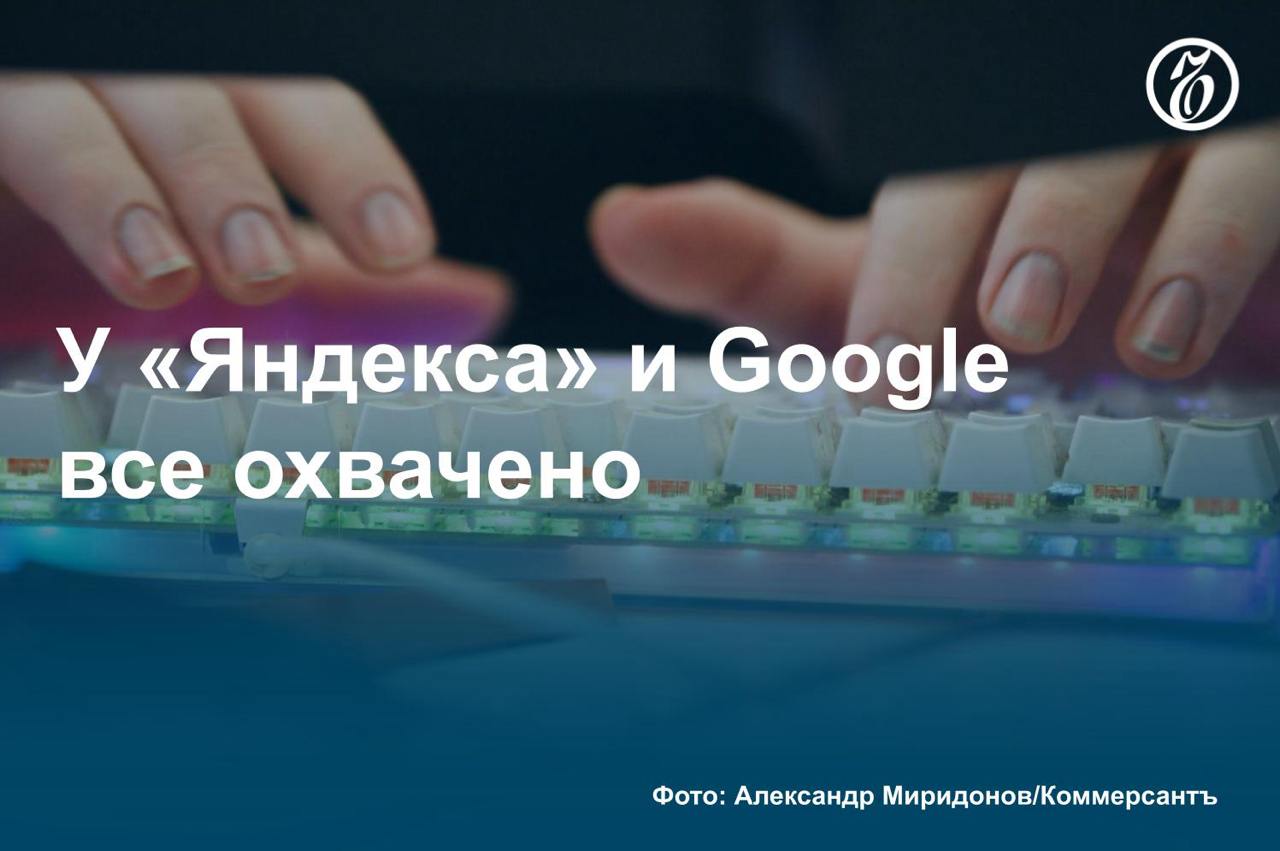 Ъ

У «Яндекса» и Google все охвачено

Фото: Александр Миридонов/Коммерсантъ